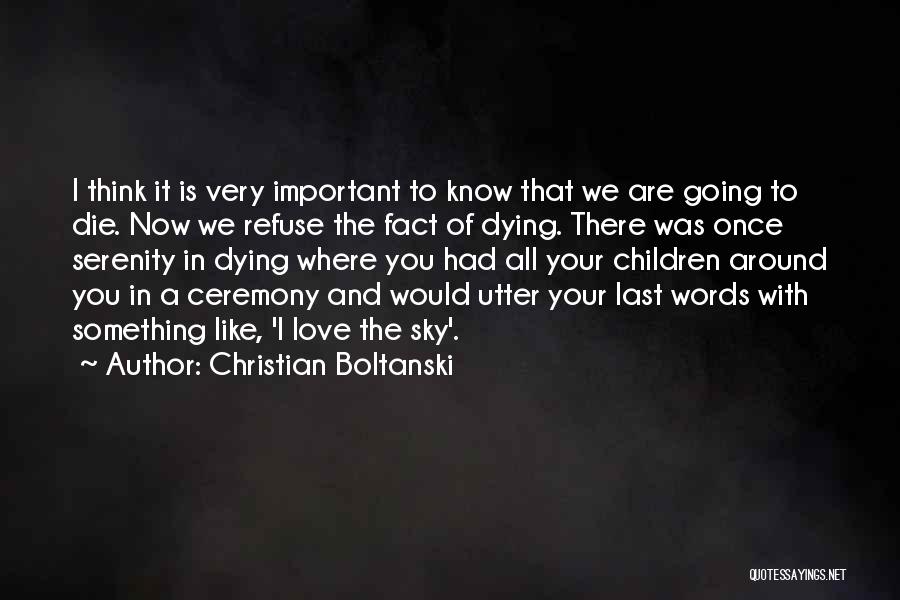 I think it is very important to know that we are going to die. Now we refuse the fact of dying. There was once serenity in dying where you had all your children around you in a ceremony and would utter your last words with something like, 'I love the sky'.

~ Author: Christian Boltanski

QUOTESSAYINGS.NET